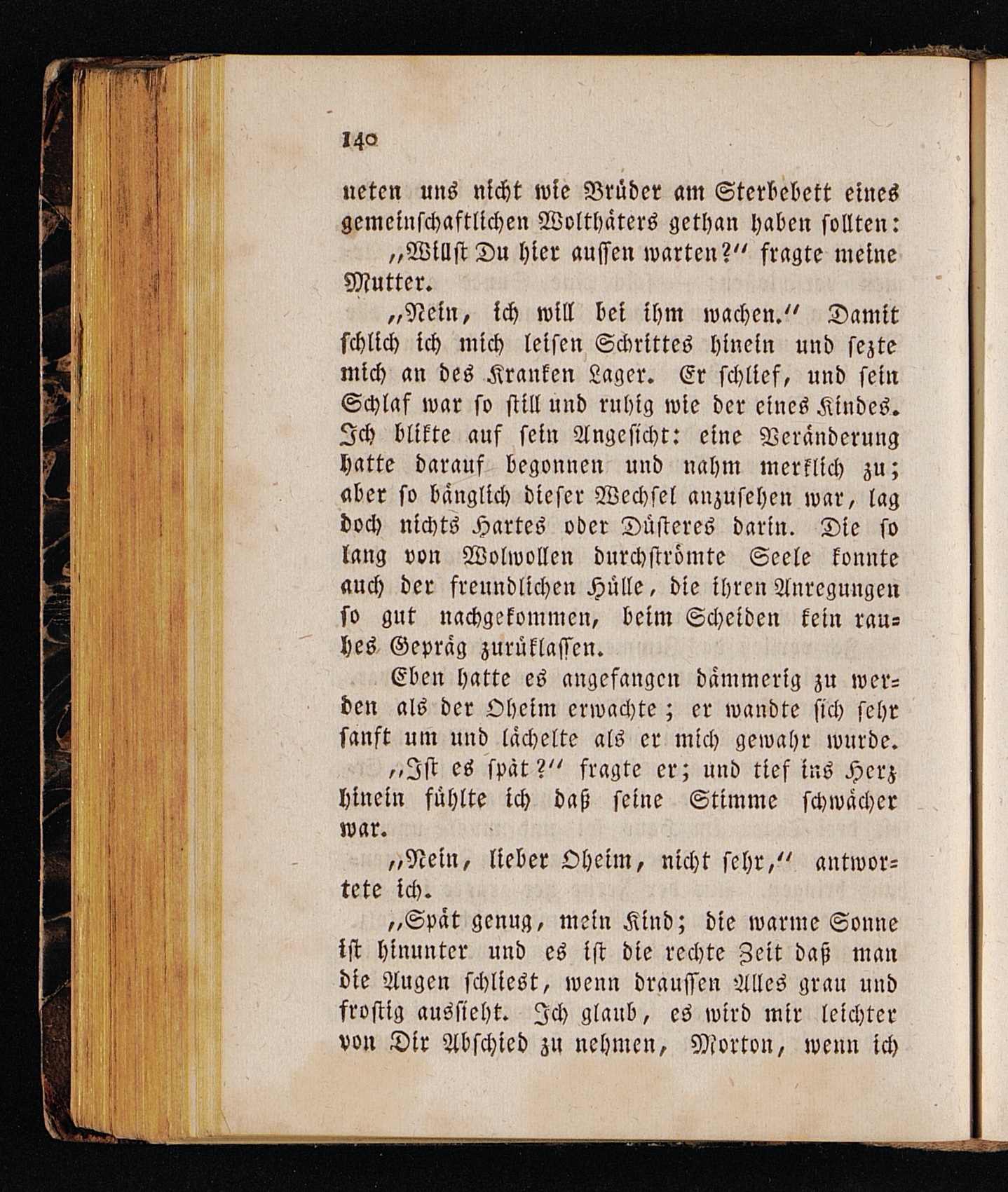 140

neten uns nicht wie Brüder am Sterbebett eines gemeinschaftlichen Wolthäters gethan haben sollten:

„Willst Du hier aussen warten?“ fragte meine Mutter.

„Nein, ich will bei ihm wachen.“ Damit schlich ich mich leisen Schrittes hinein und sezte mich an des Kranken Lager. Er schlief, und sein Schlaf war so still und ruhig wie der eines Kindes. Ich blikte auf sein Angesicht: eine Veränderung hatte darauf begonnen und nahm merklich zu; aber so bänglich dieser Wechsel anzusehen war, lag doch nichts Hartes oder Düsteres darin. Die so lang von Wolwollen durchströmte Seele konnte auch der freundlichen Hülle, die ihren Anregungen so gut nachgekommen, beim Scheiden kein rauhes Gepräg zurüklassen.

Eben hatte es angefangen dämmerig zu werden als der Oheim erwachte; er wandte sich sehr sanft um und lächelte als er mich gewahr wurde.

„Ist es spät?“ fragte er; und tief ins Herz hinein fühlte ich daß seine Stimme schwächer war.

„Nein, lieber Oheim, nicht sehr,“ antwortete ich.

„Spät genug, mein Kind; die warme Sonne ist hinunter und es ist die rechte Zeit daß man die Augen schliest, wenn draussen Alles grau und frostig aussieht. Ich glaub, es wird mir leichter von Dir Abschied zu nehmen, Morton, wenn ich